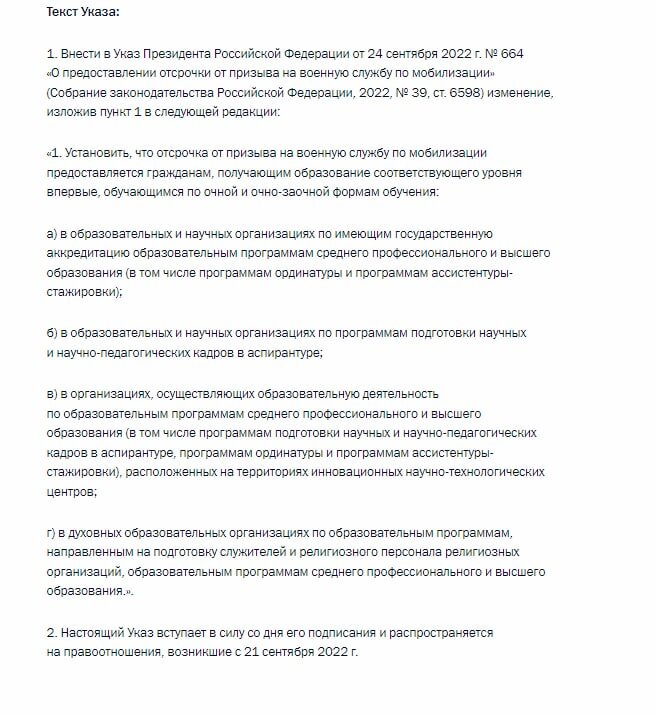 Текст Указа:

1. Внести в Указ Президента Российской Федерации от 24 сентября 2022 г. № 664 «О предоставлении отсрочки от призыва на военную службу по мобилизации» (Собрание законодательства Российской Федерации, 2022, № 39, ст. 6598) изменение, изложив пункт 1 в следующей редакции:

«1. Установить, что отсрочка от призыва на военную службу по мобилизации предоставляется гражданам, получающим образование соответствующего уровня впервые, обучающимся по очной и очно-заочной формам обучения:

а) в образовательных и научных организациях по имеющим государственную аккредитацию образовательным программам среднего профессионального и высшего образования (в том числе программам ординатуры и программам ассистентуры-стажировки);

б) в образовательных и научных организациях по программам подготовки научных и научно-педагогических кадров в аспирантуре;

в) в организациях, осуществляющих образовательную деятельность по образовательным программам среднего профессионального и высшего образования (в том числе программам подготовки научных и научно-педагогических кадров в аспирантуре, программам ординатуры и программам ассистентуры-стажировки), расположенных на территориях инновационных научно-технологических центров;

г) в духовных образовательных организациях по образовательным программам, направленным на подготовку служителей и религиозного персонала религиозных организаций, образовательным программам среднего профессионального и высшего образования.».

2. Настоящий Указ вступает в силу со дня его подписания и распространяется на правоотношения, возникшие с 21 сентября 2022 г.